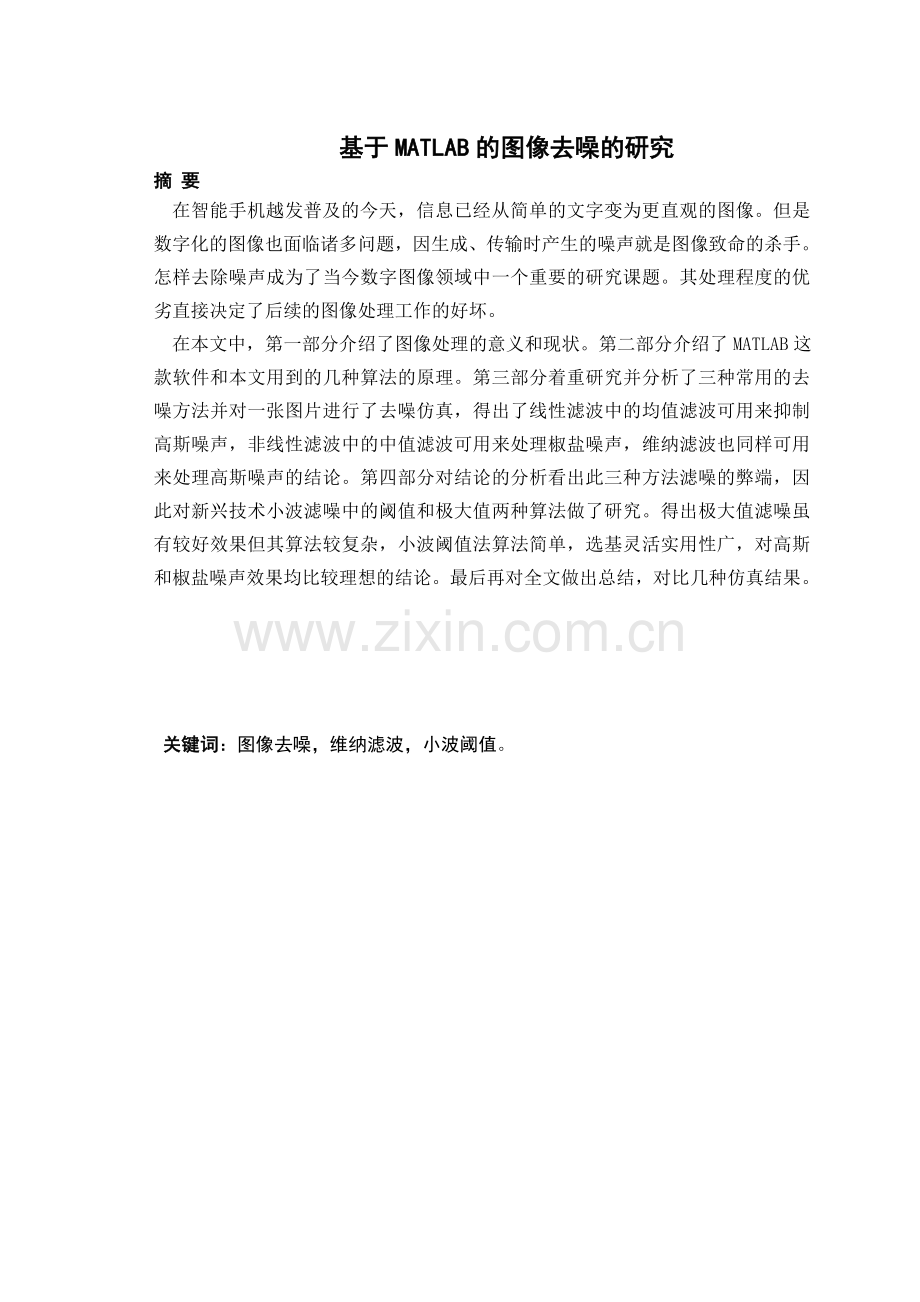 基于MATLAB的图像去噪的研究

摘 要

在智能手机越发普及的今天，信息已经从简单的文字变为更直观的图像。但是数字化的图像也面临诸多问题，因生成、传输时产生的噪声就是图像致命的杀手。怎样去除噪声成为了当今数字图像领域中一个重要的研究课题。其处理程度的优劣直接决定了后续的图像处理工作的好坏。

在本文中，第一部分介绍了图像处理的意义和现状。第二部分介绍了MATLAB这款软件和本文用到的几种算法的原理。第三部分着重研究并分析了三种常用的去噪方法并对一张图片进行了去噪仿真，得出了线性滤波中的均值滤波可用来抑制高斯噪声，非线性滤波中的中值滤波可用来处理椒盐噪声，维纳滤波也同样可用来处理高斯噪声的结论。第四部分对结论的分析看出此三种方法滤噪的弊端，因此对新兴技术小波滤噪中的阈值和极大值两种算法做了研究。得出极大值滤噪虽有较好效果但其算法较复杂，小波阈值法算法简单，选基灵活实用性广，对高斯和椒盐噪声效果均比较理想的结论。最后再对全文做出总结，对比几种仿真结果。

www.zixin.com.cn

关键词：图像去噪，维纳滤波，小波阈值。